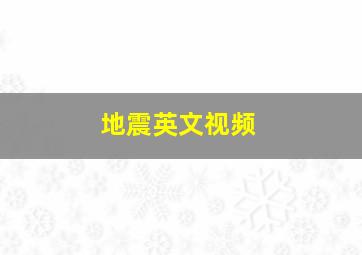 地震英文视频